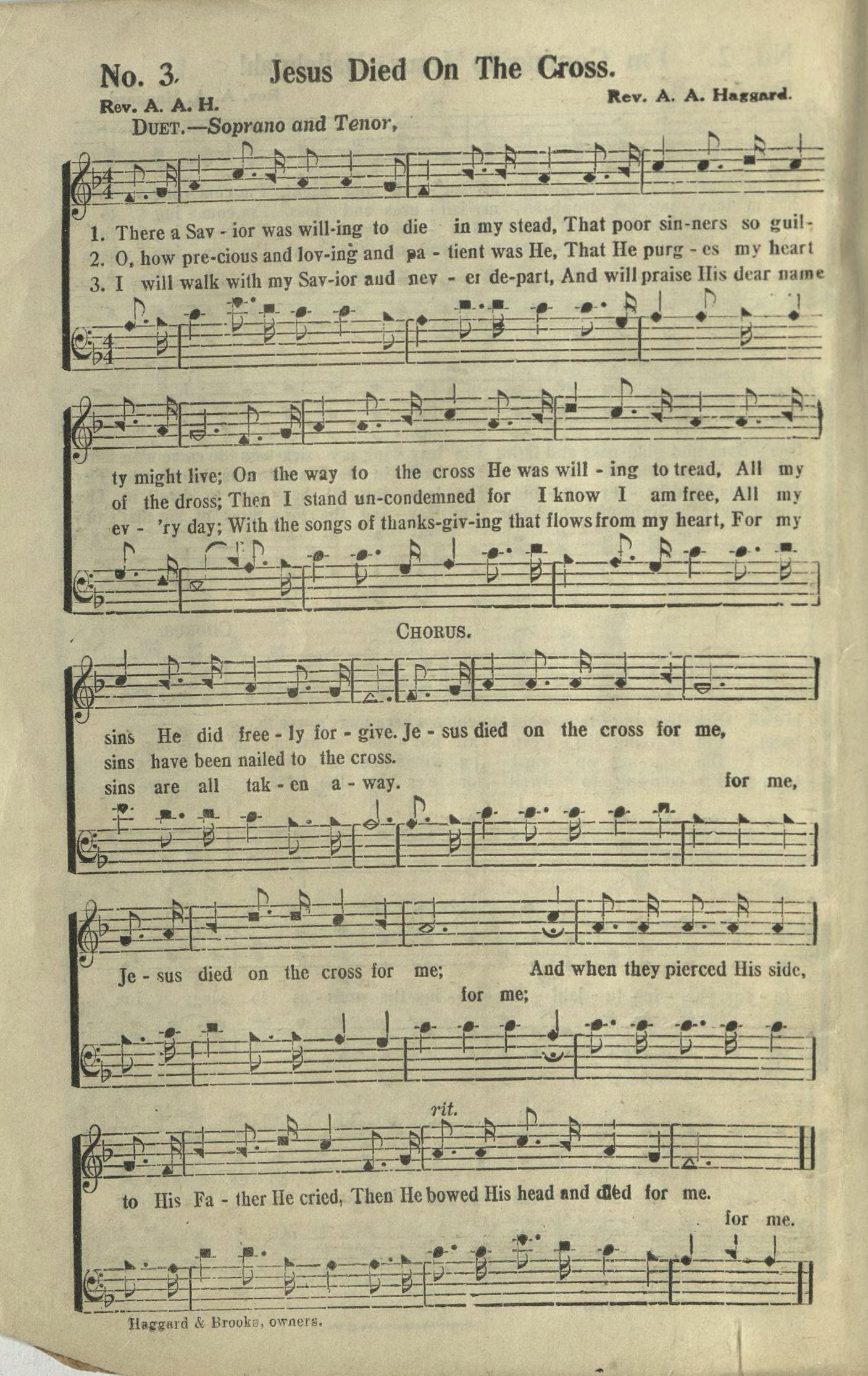 No. 3. Jesus Died On The Cross.

Rev. A. A. H. Rev. A. A. Haggard.

DUET.—Soprano and Tenor,

1. There a Sav - ior was will-ing to die in my stead, That poor sin-ners so guil-
2. O, how pre-cious and lov-ing and pa - tient was He, That He purg - es my heart
3. I will walk with my Sav-ior aud nev - er de-part, And will praise His dear name

ty might live; On the way to the cross He was will - ing to tread, All my
of the dross; Then I stand un-condemned for I know I am free, All my
ev - 'ry day; With the songs of thanks-giv-ing that flows from my heart, For my

CHORUS.

sins He did free - ly for - give. Je - sus died on the cross for me,
sins have been nailed to the cross.
sins are all tak - en a - way. for me,

Je - sus died on the cross for me; And when they pierced His side,
for me;

rit.

to His Fa - ther He cried, Then He bowed His head and died for me.
for me.

Haggard & Brooks, owners.